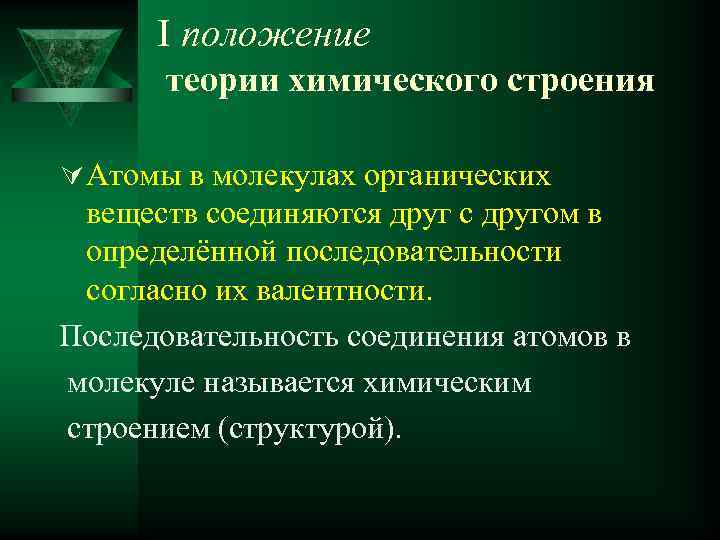 I положение
теории химического строения

Атомы в молекулах органических веществ соединяются друг с другом в определённой последовательности согласно их валентности.

Последовательность соединения атомов в молекуле называется химическим строением (структурой).